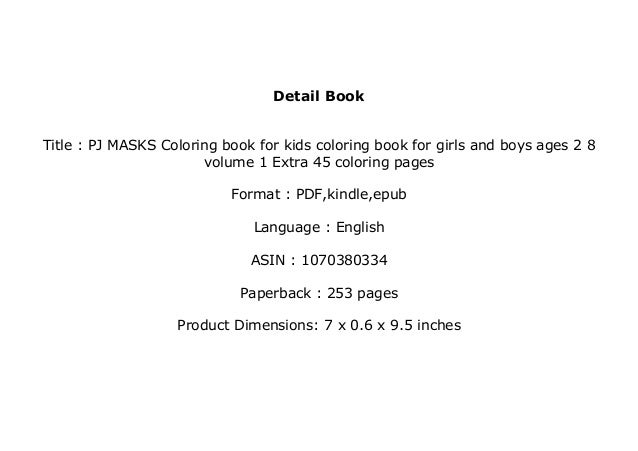 Detail Book

Title : PJ MASKS Coloring book for kids coloring book for girls and boys ages 2 8 volume 1 Extra 45 coloring pages

Format : PDF,kindle,epub

Language : English

ASIN : 1070380334

Paperback : 253 pages

Product Dimensions: 7 x 0.6 x 9.5 inches